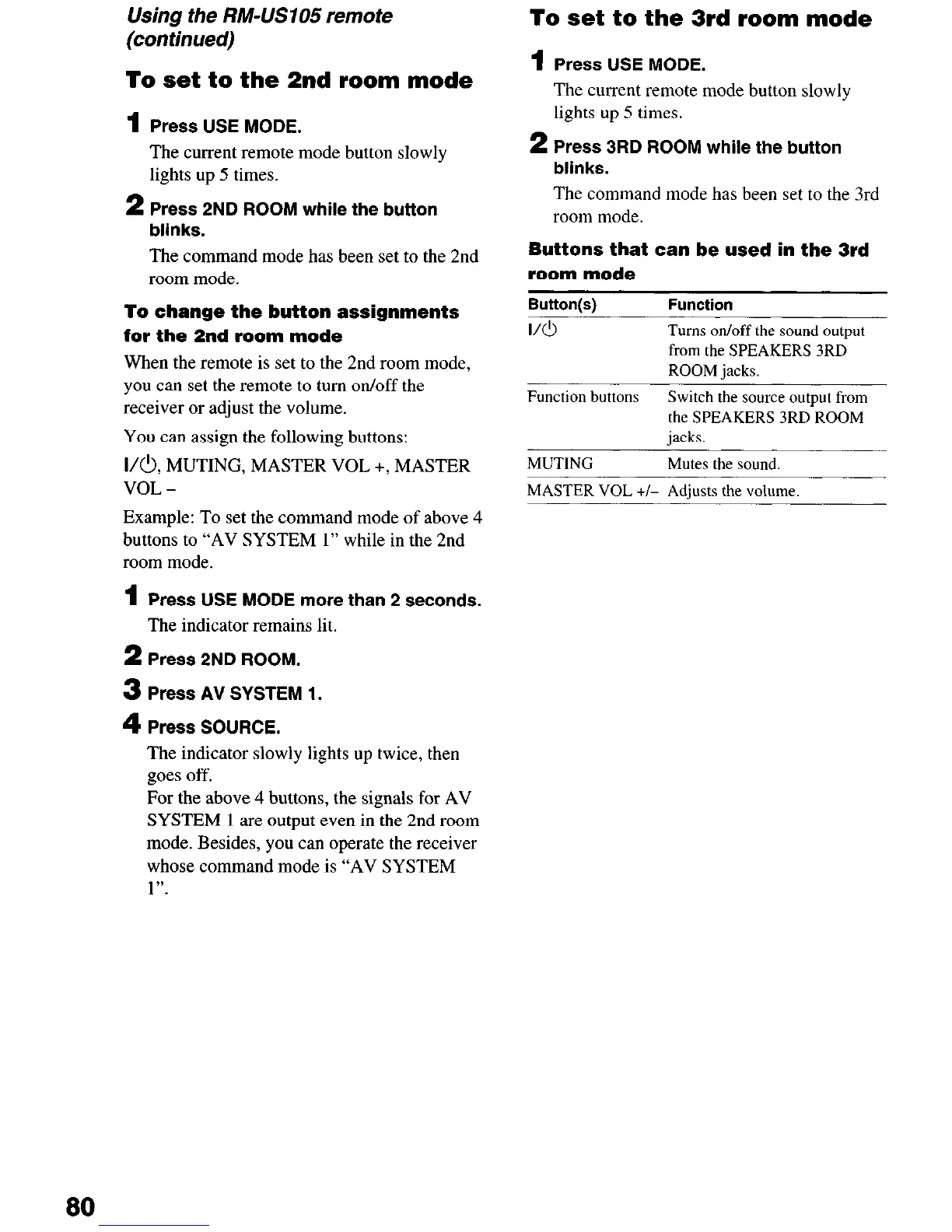 Using the RM-US105 remote (continued)

To set to the 2nd room mode

1 Press USE MODE.

The current remote mode button slowly lights up 5 times.

2 Press 2ND ROOM while the button blinks.

The command mode has been set to the 2nd room mode.

To change the button assignments for the 2nd room mode

When the remote is set to the 2nd room mode, you can set the remote to turn on/off the receiver or adjust the volume.

You can assign the following buttons:

I/⏻, MUTING, MASTER VOL +, MASTER VOL –

Example: To set the command mode of above 4 buttons to "AV SYSTEM 1" while in the 2nd room mode.

1 Press USE MODE more than 2 seconds.

The indicator remains lit.

2 Press 2ND ROOM.

3 Press AV SYSTEM 1.

4 Press SOURCE.

The indicator slowly lights up twice, then goes off.
For the above 4 buttons, the signals for AV SYSTEM 1 are output even in the 2nd room mode. Besides, you can operate the receiver whose command mode is "AV SYSTEM 1".

To set to the 3rd room mode

1 Press USE MODE.

The current remote mode button slowly lights up 5 times.

2 Press 3RD ROOM while the button blinks.

The command mode has been set to the 3rd room mode.

Buttons that can be used in the 3rd room mode

| Button(s) | Function |
|---|---|
| I/⏻ | Turns on/off the sound output from the SPEAKERS 3RD ROOM jacks. |
| Function buttons | Switch the source output from the SPEAKERS 3RD ROOM jacks. |
| MUTING | Mutes the sound. |
| MASTER VOL +/– | Adjusts the volume. |

80